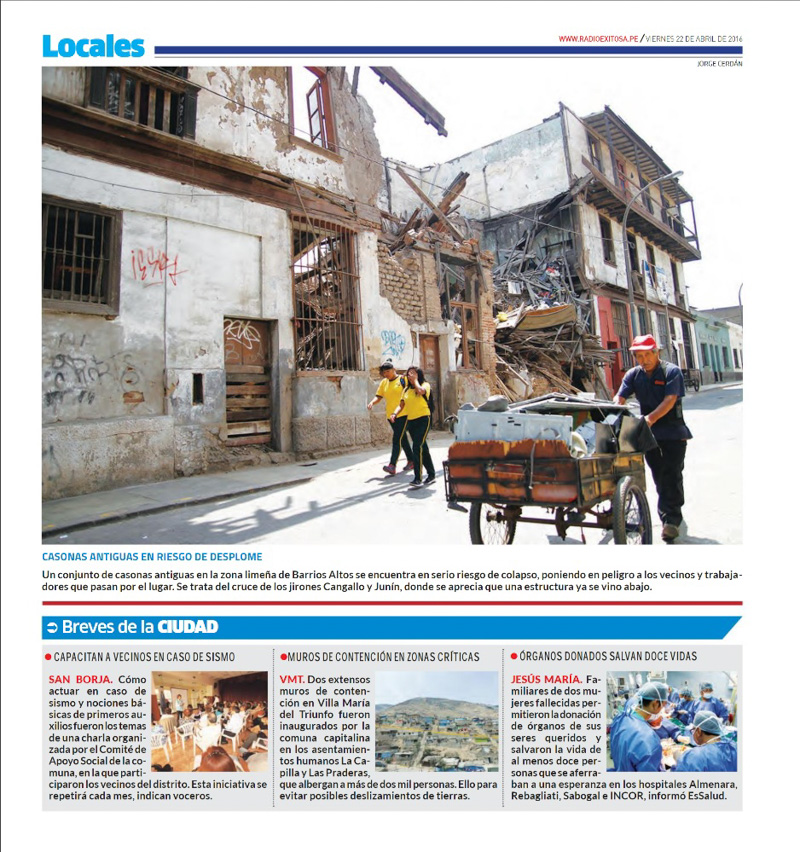 Locales

WWW.RADIOEXITOSA.PE / VIERNES 22 DE ABRIL DE 2016

JORGE CERDÁN

CASONAS ANTIGUAS EN RIESGO DE DESPLOME

Un conjunto de casonas antiguas en la zona limeña de Barrios Altos se encuentra en serio riesgo de colapso, poniendo en peligro a los vecinos y trabajadores que pasan por el lugar. Se trata del cruce de los jirones Cangallo y Junín, donde se aprecia que una estructura ya se vino abajo.

Breves de la CIUDAD

CAPACITAN A VECINOS EN CASO DE SISMO

SAN BORJA. Cómo actuar en caso de sismo y nociones básicas de primeros auxilios fueron los temas de una charla organizada por el Comité de Apoyo Social de la comuna, en la que participaron los vecinos del distrito. Esta iniciativa se repetirá cada mes, indican voceros.

MUROS DE CONTENCIÓN EN ZONAS CRÍTICAS

VMT. Dos extensos muros de contención en Villa María del Triunfo fueron inaugurados por la comuna capitalina en los asentamientos humanos La Capilla y Las Praderas, que albergan a más de dos mil personas. Ello para evitar posibles deslizamientos de tierras.

ÓRGANOS DONADOS SALVAN DOCE VIDAS

JESÚS MARÍA. Familiares de dos mujeres fallecidas permitieron la donación de órganos de sus seres queridos y salvaron la vida de al menos doce personas que se aferraban a una esperanza en los hospitales Almenara, Rebagliati, Sabogal e INCOR, informó EsSalud.